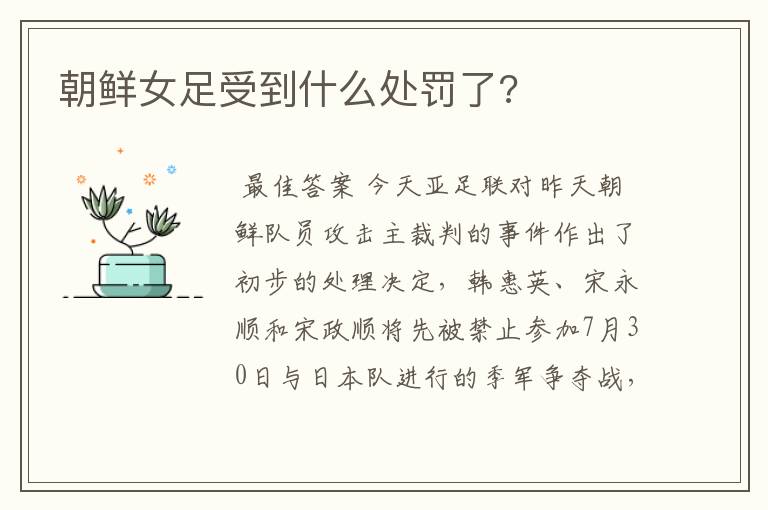 朝鲜女足受到什么处罚了?

最佳答案 今天亚足联对昨天朝鲜队员攻击主裁判的事件作出了初步的处理决定，韩惠英、宋永顺和宋政顺将先被禁止参加7月30日与日本队进行的季军争夺战，